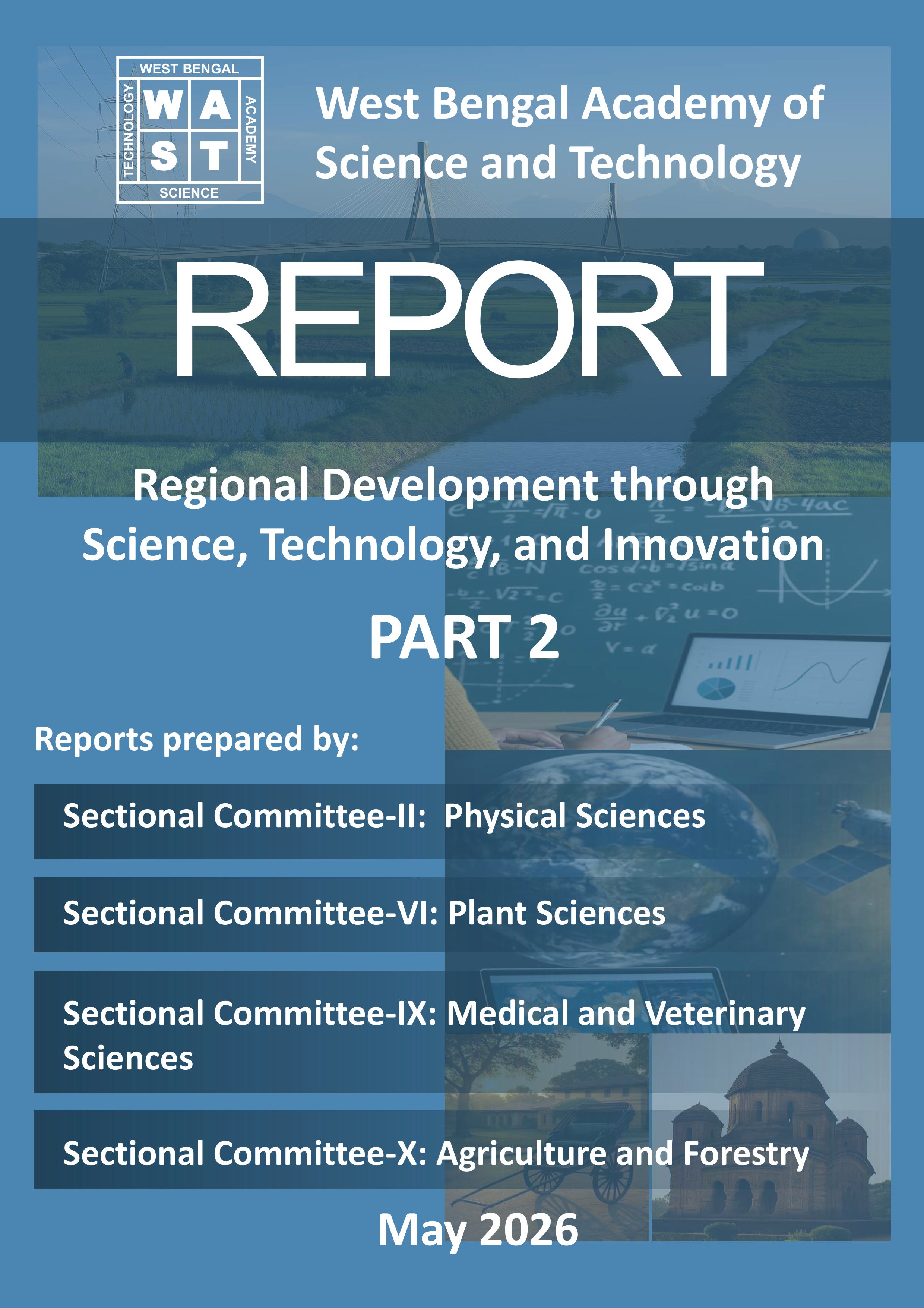 WEST BENGAL
TECHNOLOGY
W A
S T
ACADEMY
SCIENCE

West Bengal Academy of Science and Technology

REPORT

Regional Development through Science, Technology, and Innovation

PART 2

Reports prepared by:

Sectional Committee-II: Physical Sciences

Sectional Committee-VI: Plant Sciences

Sectional Committee-IX: Medical and Veterinary Sciences

Sectional Committee-X: Agriculture and Forestry

May 2026